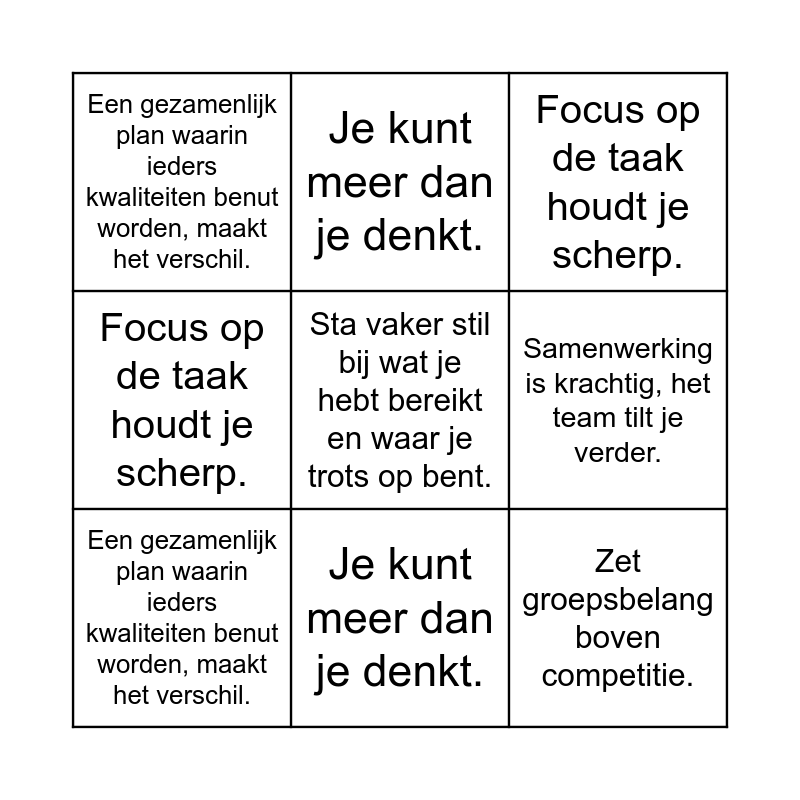 | | | |
|---|---|---|
| Een gezamenlijk plan waarin ieders kwaliteiten benut worden, maakt het verschil. | Je kunt meer dan je denkt. | Focus op de taak houdt je scherp. |
| Focus op de taak houdt je scherp. | Sta vaker stil bij wat je hebt bereikt en waar je trots op bent. | Samenwerking is krachtig, het team tilt je verder. |
| Een gezamenlijk plan waarin ieders kwaliteiten benut worden, maakt het verschil. | Je kunt meer dan je denkt. | Zet groepsbelang boven competitie. |